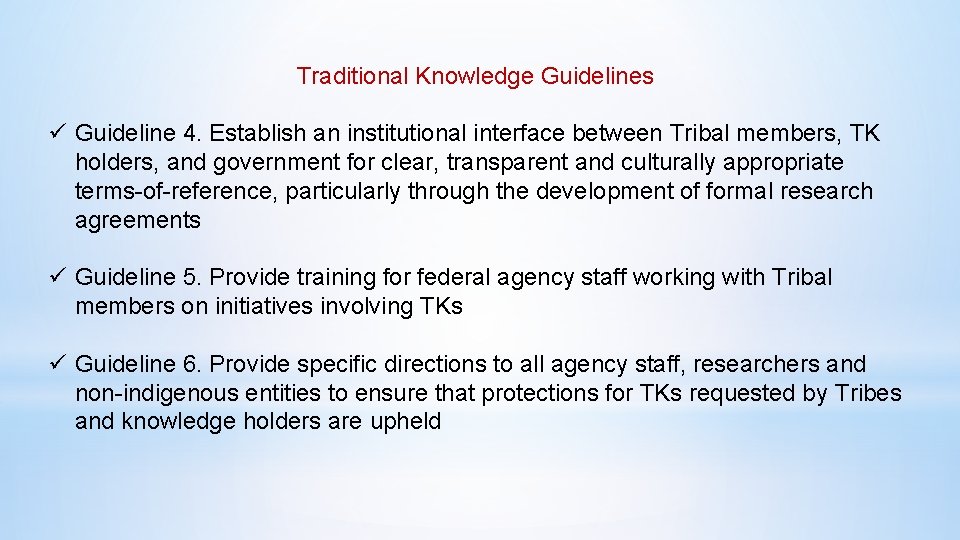 Traditional Knowledge Guidelines

✓ Guideline 4. Establish an institutional interface between Tribal members, TK holders, and government for clear, transparent and culturally appropriate terms-of-reference, particularly through the development of formal research agreements

✓ Guideline 5. Provide training for federal agency staff working with Tribal members on initiatives involving TKs

✓ Guideline 6. Provide specific directions to all agency staff, researchers and non-indigenous entities to ensure that protections for TKs requested by Tribes and knowledge holders are upheld